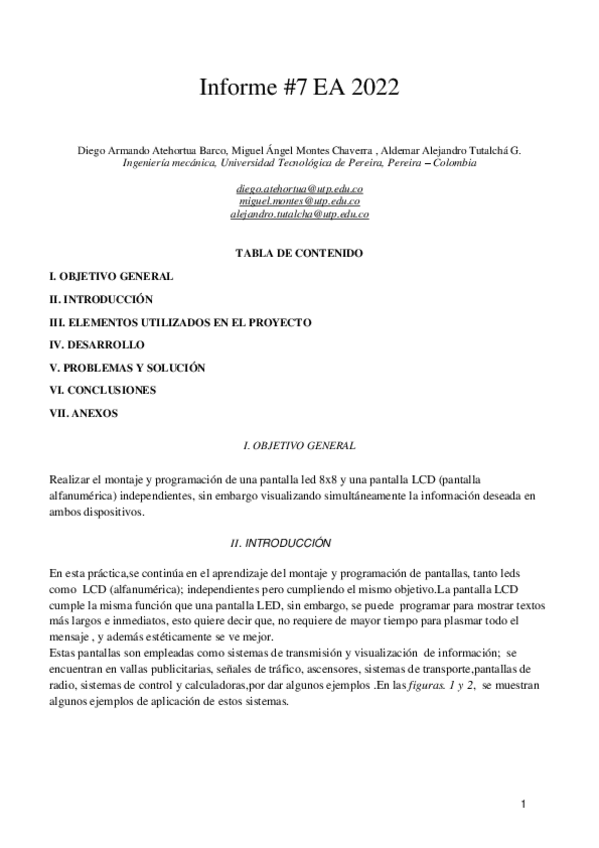 Informe #7 EA 2022

Diego Armando Atehortua Barco, Miguel Ángel Montes Chaverra , Aldemar Alejandro Tutalchá G.
Ingeniería mecánica, Universidad Tecnológica de Pereira, Pereira – Colombia

diego.atehortua@utp.edu.co
miguel.montes@utp.edu.co
alejandro.tutalcha@utp.edu.co

TABLA DE CONTENIDO

I. OBJETIVO GENERAL

II. INTRODUCCIÓN

III. ELEMENTOS UTILIZADOS EN EL PROYECTO

IV. DESARROLLO

V. PROBLEMAS Y SOLUCIÓN

VI. CONCLUSIONES

VII. ANEXOS

I. OBJETIVO GENERAL

Realizar el montaje y programación de una pantalla led 8x8 y una pantalla LCD (pantalla alfanumérica) independientes, sin embargo visualizando simultáneamente la información deseada en ambos dispositivos.

II. INTRODUCCIÓN

En esta práctica,se continúa en el aprendizaje del montaje y programación de pantallas, tanto leds como LCD (alfanumérica); independientes pero cumpliendo el mismo objetivo.La pantalla LCD cumple la misma función que una pantalla LED, sin embargo, se puede programar para mostrar textos más largos e inmediatos, esto quiere decir que, no requiere de mayor tiempo para plasmar todo el mensaje , y además estéticamente se ve mejor.
Estas pantallas son empleadas como sistemas de transmisión y visualización de información; se encuentran en vallas publicitarias, señales de tráfico, ascensores, sistemas de transporte,pantallas de radio, sistemas de control y calculadoras,por dar algunos ejemplos .En las figuras. 1 y 2, se muestran algunos ejemplos de aplicación de estos sistemas.

1